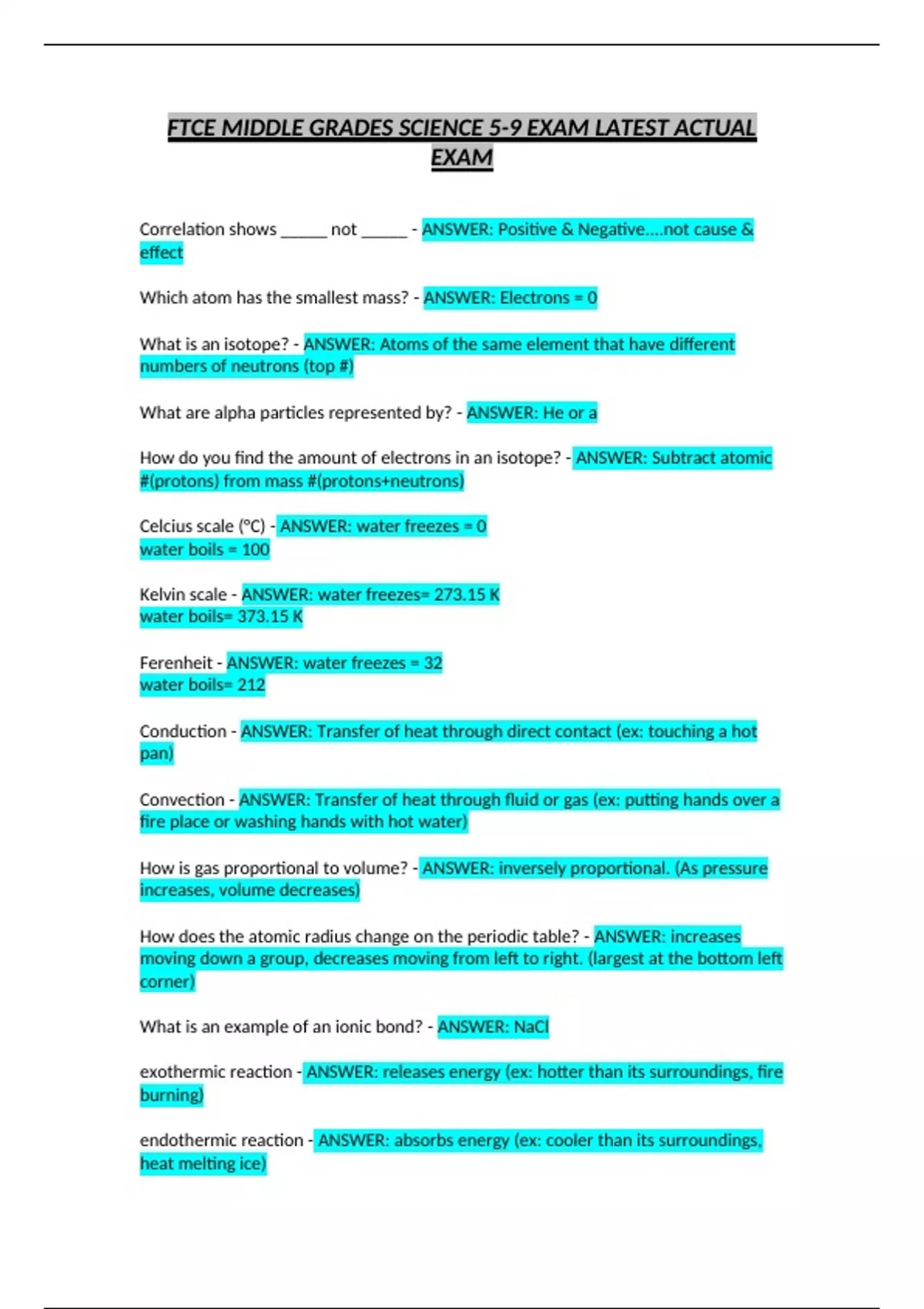 FTCE MIDDLE GRADES SCIENCE 5-9 EXAM LATEST ACTUAL EXAM

Correlation shows _____ not _____ - ANSWER: Positive & Negative....not cause & effect

Which atom has the smallest mass? - ANSWER: Electrons = 0

What is an isotope? - ANSWER: Atoms of the same element that have different numbers of neutrons (top #)

What are alpha particles represented by? - ANSWER: He or a

How do you find the amount of electrons in an isotope? - ANSWER: Subtract atomic #(protons) from mass #(protons+neutrons)

Celcius scale (°C) - ANSWER: water freezes = 0
water boils = 100

Kelvin scale - ANSWER: water freezes= 273.15 K
water boils= 373.15 K

Ferenheit - ANSWER: water freezes = 32
water boils= 212

Conduction - ANSWER: Transfer of heat through direct contact (ex: touching a hot pan)

Convection - ANSWER: Transfer of heat through fluid or gas (ex: putting hands over a fire place or washing hands with hot water)

How is gas proportional to volume? - ANSWER: inversely proportional. (As pressure increases, volume decreases)

How does the atomic radius change on the periodic table? - ANSWER: increases moving down a group, decreases moving from left to right. (largest at the bottom left corner)

What is an example of an ionic bond? - ANSWER: NaCl

exothermic reaction - ANSWER: releases energy (ex: hotter than its surroundings, fire burning)

endothermic reaction - ANSWER: absorbs energy (ex: cooler than its surroundings, heat melting ice)